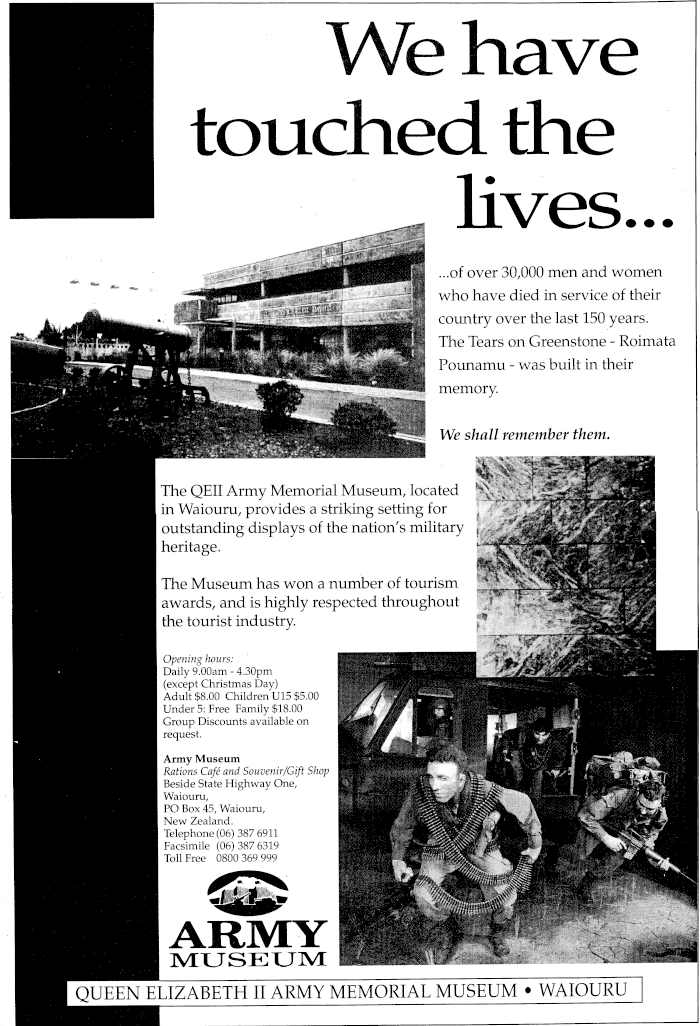 We have touched the lives...

...of over 30,000 men and women who have died in service of their country over the last 150 years. The Tears on Greenstone - Roimata Pounamu - was built in their memory.

We shall remember them.

The QEII Army Memorial Museum, located in Waiouru, provides a striking setting for outstanding displays of the nation's military heritage.

The Museum has won a number of tourism awards, and is highly respected throughout the tourist industry.

Opening hours:
Daily 9.00am - 4.30pm
(except Christmas Day)
Adult $8.00 Children U15 $5.00
Under 5: Free Family $18.00
Group Discounts available on request.

Army Museum
Rations Café and Souvenir/Gift Shop
Beside State Highway One,
Waiouru,
PO Box 45, Waiouru,
New Zealand.
Telephone (06) 387 6911
Facsimile (06) 387 6319
Toll Free 0800 369 999

ARMY MUSEUM

QUEEN ELIZABETH II ARMY MEMORIAL MUSEUM • WAIOURU